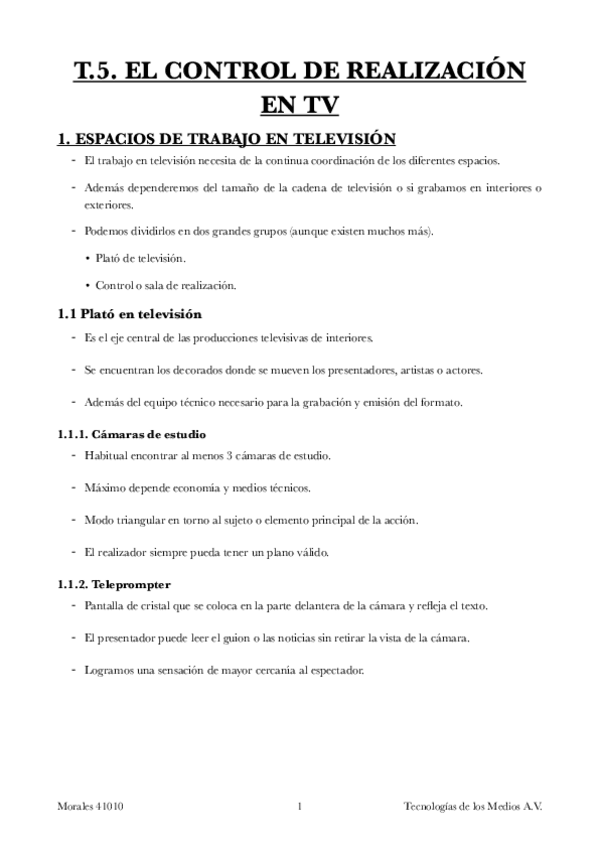 T.5. EL CONTROL DE REALIZACIÓN EN TV

1. ESPACIOS DE TRABAJO EN TELEVISIÓN

- El trabajo en televisión necesita de la continua coordinación de los diferentes espacios.
- Además dependeremos del tamaño de la cadena de televisión o si grabamos en interiores o exteriores.
- Podemos dividirlos en dos grandes grupos (aunque existen muchos más).
  • Plató de televisión.
  • Control o sala de realización.

1.1 Plató en televisión

- Es el eje central de las producciones televisivas de interiores.
- Se encuentran los decorados donde se mueven los presentadores, artistas o actores.
- Además del equipo técnico necesario para la grabación y emisión del formato.

1.1.1. Cámaras de estudio

- Habitual encontrar al menos 3 cámaras de estudio.
- Máximo depende economía y medios técnicos.
- Modo triangular en torno al sujeto o elemento principal de la acción.
- El realizador siempre pueda tener un plano válido.

1.1.2. Teleprompter

- Pantalla de cristal que se coloca en la parte delantera de la cámara y refleja el texto.
- El presentador puede leer el guion o las noticias sin retirar la vista de la cámara.
- Logramos una sensación de mayor cercanía al espectador.

Morales 41010 1 Tecnologías de los Medios A.V.